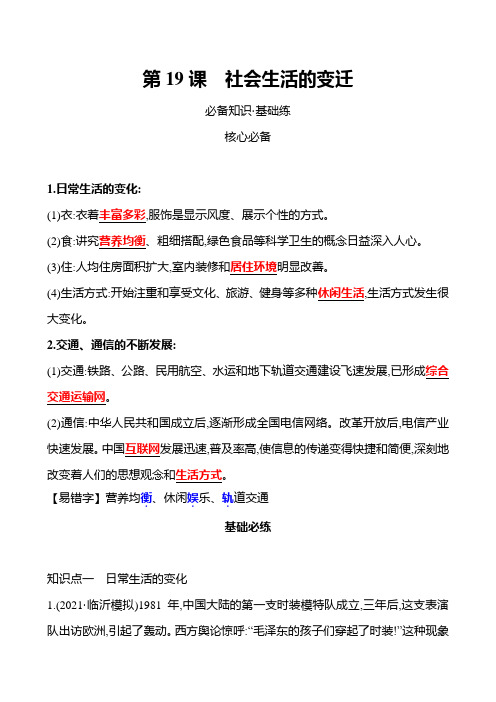 第 19 课　社会生活的变迁

必备知识·基础练

核心必备

1.日常生活的变化:

(1)衣:衣着丰富多彩,服饰是显示风度、展示个性的方式。

(2)食:讲究营养均衡、粗细搭配,绿色食品等科学卫生的概念日益深入人心。

(3)住:人均住房面积扩大,室内装修和居住环境明显改善。

(4)生活方式:开始注重和享受文化、旅游、健身等多种休闲生活,生活方式发生很大变化。

2.交通、通信的不断发展:

(1)交通:铁路、公路、民用航空、水运和地下轨道交通建设飞速发展,已形成综合交通运输网。

(2)通信:中华人民共和国成立后,逐渐形成全国电信网络。改革开放后,电信产业快速发展。中国互联网发展迅速,普及率高,使信息的传递变得快捷和简便,深刻地改变着人们的思想观念和生活方式。

【易错字】营养均衡、休闲娱乐、轨道交通

基础必练

知识点一　日常生活的变化

1.(2021·临沂模拟)1981 年,中国大陆的第一支时装模特队成立,三年后,这支表演队出访欧洲,引起了轰动。西方舆论惊呼:“毛泽东的孩子们穿起了时装!”这种现象